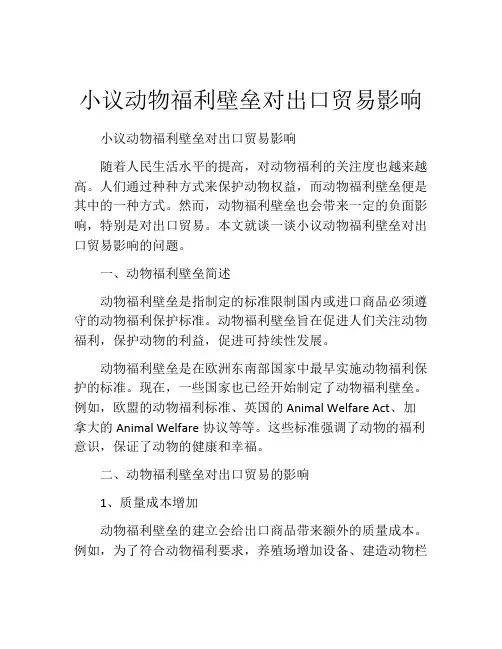 小议动物福利壁垒对出口贸易影响

小议动物福利壁垒对出口贸易影响

随着人民生活水平的提高，对动物福利的关注度也越来越高。人们通过种种方式来保护动物权益，而动物福利壁垒便是其中的一种方式。然而，动物福利壁垒也会带来一定的负面影响，特别是对出口贸易。本文就谈一谈小议动物福利壁垒对出口贸易影响的问题。

一、动物福利壁垒简述

动物福利壁垒是指制定的标准限制国内或进口商品必须遵守的动物福利保护标准。动物福利壁垒旨在促进人们关注动物福利，保护动物的利益，促进可持续性发展。

动物福利壁垒是在欧洲东南部国家中最早实施动物福利保护的标准。现在，一些国家也已经开始制定了动物福利壁垒。例如，欧盟的动物福利标准、英国的 Animal Welfare Act、加拿大的 Animal Welfare 协议等等。这些标准强调了动物的福利意识，保证了动物的健康和幸福。

二、动物福利壁垒对出口贸易的影响

1、质量成本增加

动物福利壁垒的建立会给出口商品带来额外的质量成本。例如，为了符合动物福利要求，养殖场增加设备、建造动物栏